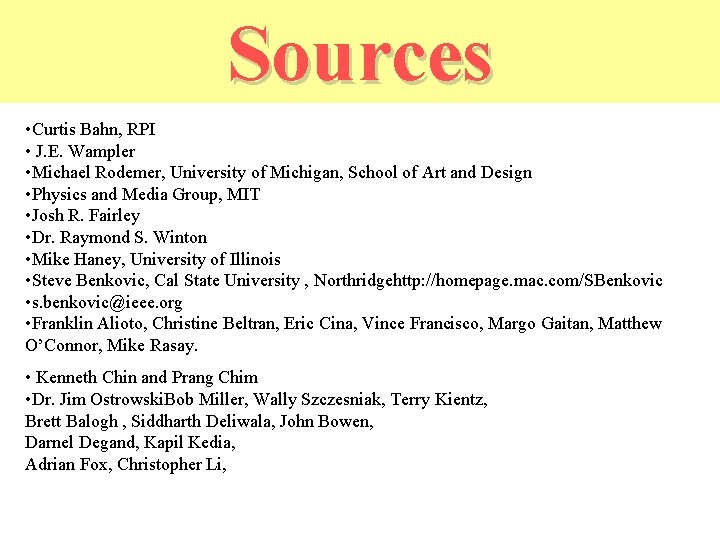 Sources

•Curtis Bahn, RPI
• J.E. Wampler
•Michael Rodemer, University of Michigan, School of Art and Design
•Physics and Media Group, MIT
•Josh R. Fairley
•Dr. Raymond S. Winton
•Mike Haney, University of Illinois
•Steve Benkovic, Cal State University , Northridgehttp://homepage.mac.com/SBenkovic
•s.benkovic@ieee.org
•Franklin Alioto, Christine Beltran, Eric Cina, Vince Francisco, Margo Gaitan, Matthew O'Connor, Mike Rasay.

• Kenneth Chin and Prang Chim
•Dr. Jim OstrowskiBob Miller, Wally Szczesniak, Terry Kientz, Brett Balogh , Siddharth Deliwala, John Bowen, Darnel Degand, Kapil Kedia, Adrian Fox, Christopher Li,